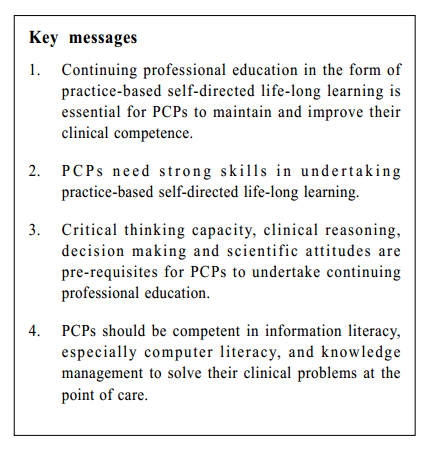 Key messages

1. Continuing professional education in the form of practice-based self-directed life-long learning is essential for PCPs to maintain and improve their clinical competence.

2. PCPs need strong skills in undertaking practice-based self-directed life-long learning.

3. Critical thinking capacity, clinical reasoning, decision making and scientific attitudes are pre-requisites for PCPs to undertake continuing professional education.

4. PCPs should be competent in information literacy, especially computer literacy, and knowledge management to solve their clinical problems at the point of care.